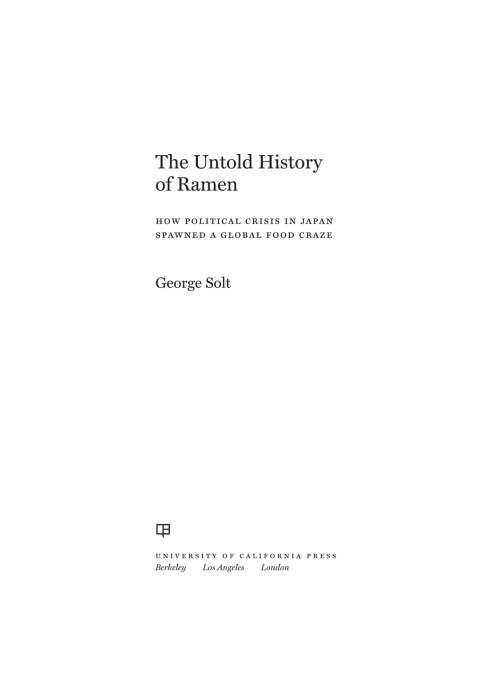 The Untold History of Ramen

HOW POLITICAL CRISIS IN JAPAN SPAWNED A GLOBAL FOOD CRAZE

George Solt

UNIVERSITY OF CALIFORNIA PRESS
Berkeley Los Angeles London